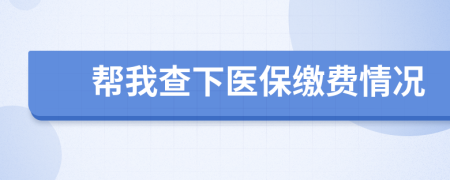 帮我查下医保缴费情况